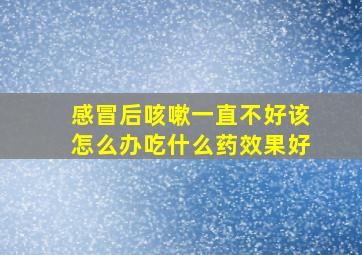 感冒后咳嗽一直不好该怎么办吃什么药效果好